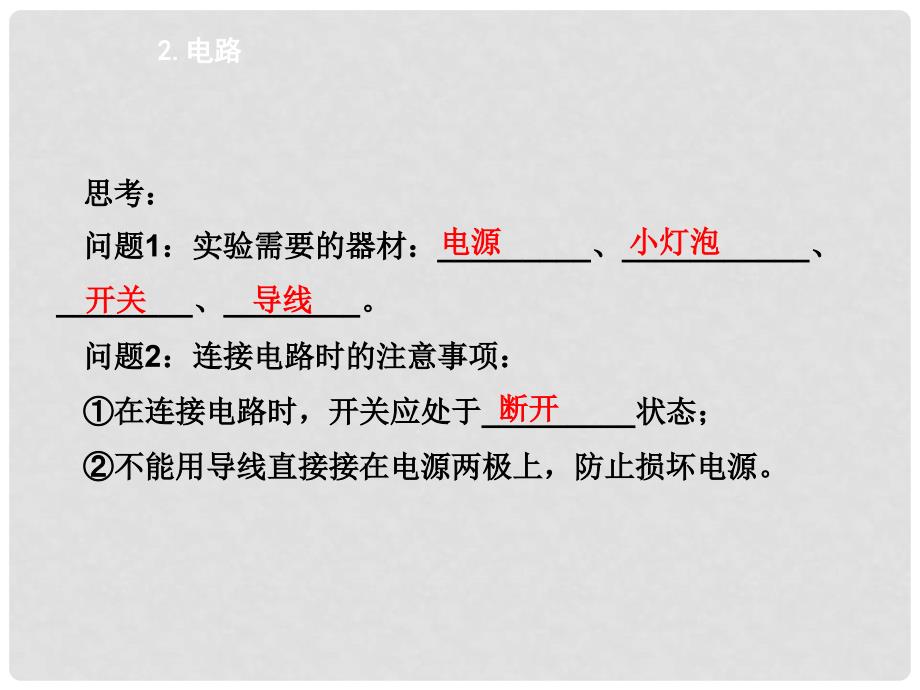 2. 电路

思考：

问题1：实验需要的器材：电源、小灯泡、开关、导线。

问题2：连接电路时的注意事项：

①在连接电路时，开关应处于断开状态；

②不能用导线直接接在电源两极上，防止损坏电源。